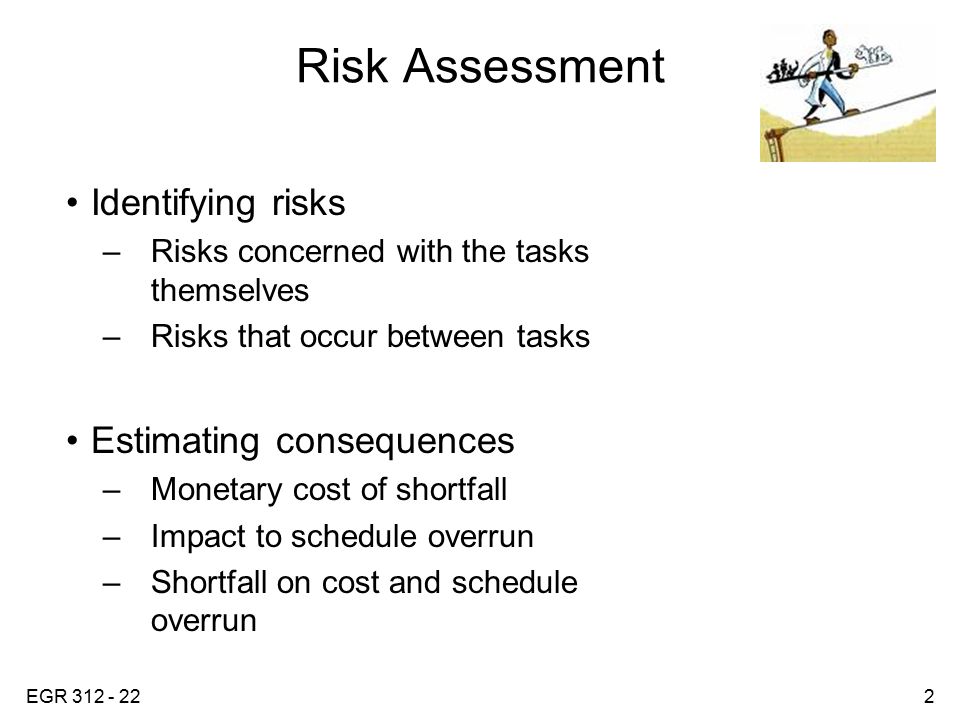 Risk Assessment

• Identifying risks
– Risks concerned with the tasks themselves
– Risks that occur between tasks

• Estimating consequences
– Monetary cost of shortfall
– Impact to schedule overrun
– Shortfall on cost and schedule overrun

EGR 312 - 22

2